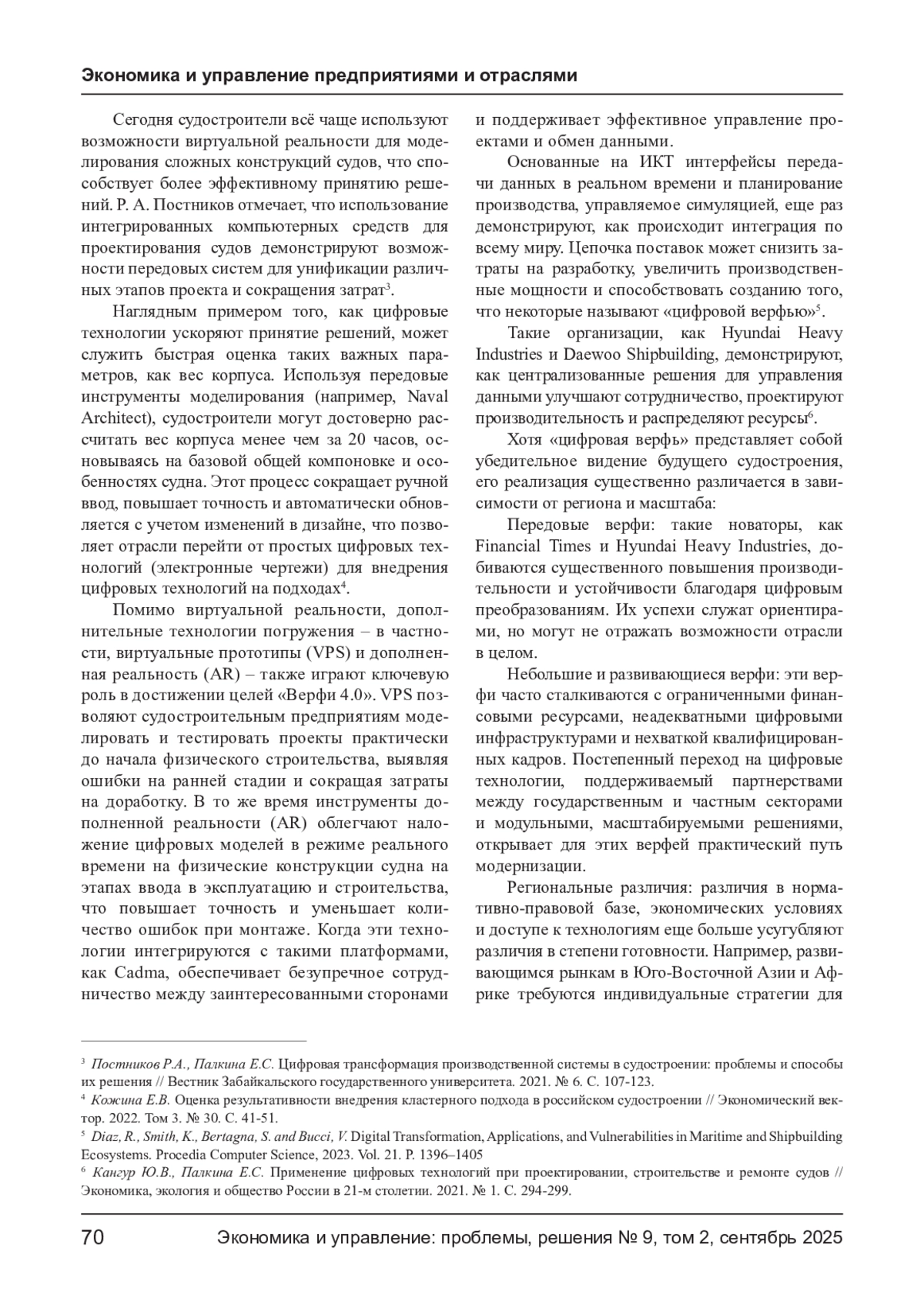 Экономика и управление предприятиями и отраслями

Сегодня судостроители всё чаще используют возможности виртуальной реальности для моделирования сложных конструкций судов, что способствует более эффективному принятию решений. Р. А. Постников отмечает, что использование интегрированных компьютерных средств для проектирования судов демонстрируют возможности передовых систем для унификации различных этапов проекта и сокращения затрат$^3$.

Наглядным примером того, как цифровые технологии ускоряют принятие решений, может служить быстрая оценка таких важных параметров, как вес корпуса. Используя передовые инструменты моделирования (например, Naval Architect), судостроители могут достоверно рассчитать вес корпуса менее чем за 20 часов, основываясь на базовой общей компоновке и особенностях судна. Этот процесс сокращает ручной ввод, повышает точность и автоматически обновляется с учетом изменений в дизайне, что позволяет отрасли перейти от простых цифровых технологий (электронные чертежи) для внедрения цифровых технологий на подходах$^4$.

Помимо виртуальной реальности, дополнительные технологии погружения – в частности, виртуальные прототипы (VPS) и дополненная реальность (AR) – также играют ключевую роль в достижении целей «Верфи 4.0». VPS позволяют судостроительным предприятиям моделировать и тестировать проекты практически до начала физического строительства, выявляя ошибки на ранней стадии и сокращая затраты на доработку. В то же время инструменты дополненной реальности (AR) облегчают наложение цифровых моделей в режиме реального времени на физические конструкции судна на этапах ввода в эксплуатацию и строительства, что повышает точность и уменьшает количество ошибок при монтаже. Когда эти технологии интегрируются с такими платформами, как Cadma, обеспечивает безупречное сотрудничество между заинтересованными сторонами и поддерживает эффективное управление проектами и обмен данными.

Основанные на ИКТ интерфейсы передачи данных в реальном времени и планирование производства, управляемое симуляцией, еще раз демонстрируют, как происходит интеграция по всему миру. Цепочка поставок может снизить затраты на разработку, увеличить производственные мощности и способствовать созданию того, что некоторые называют «цифровой верфью»$^5$.

Такие организации, как Hyundai Heavy Industries и Daewoo Shipbuilding, демонстрируют, как централизованные решения для управления данными улучшают сотрудничество, проектируют производительность и распределяют ресурсы$^6$.

Хотя «цифровая верфь» представляет собой убедительное видение будущего судостроения, его реализация существенно различается в зависимости от региона и масштаба:

Передовые верфи: такие новаторы, как Financial Times и Hyundai Heavy Industries, добиваются существенного повышения производительности и устойчивости благодаря цифровым преобразованиям. Их успехи служат ориентирами, но могут не отражать возможности отрасли в целом.

Небольшие и развивающиеся верфи: эти верфи часто сталкиваются с ограниченными финансовыми ресурсами, неадекватными цифровыми инфраструктурами и нехваткой квалифицированных кадров. Постепенный переход на цифровые технологии, поддерживаемый партнерствами между государственным и частным секторами и модульными, масштабируемыми решениями, открывает для этих верфей практический путь модернизации.

Региональные различия: различия в нормативно-правовой базе, экономических условиях и доступе к технологиям еще больше усугубляют различия в степени готовности. Например, развивающимся рынкам в Юго-Восточной Азии и Африке требуются индивидуальные стратегии для

$^3$ Постников Р.А., Палкина Е.С. Цифровая трансформация производственной системы в судостроении: проблемы и способы их решения // Вестник Забайкальского государственного университета. 2021. № 6. С. 107-123.
$^4$ Кожина Е.В. Оценка результативности внедрения кластерного подхода в российском судостроении // Экономический вектор. 2022. Том 3. № 30. С. 41-51.
$^5$ Diaz, R., Smith, K., Bertagna, S. and Bucci, V. Digital Transformation, Applications, and Vulnerabilities in Maritime and Shipbuilding Ecosystems. Procedia Computer Science, 2023. Vol. 21. P. 1396–1405
$^6$ Кангур Ю.В., Палкина Е.С. Применение цифровых технологий при проектировании, строительстве и ремонте судов // Экономика, экология и общество России в 21-м столетии. 2021. № 1. С. 294-299.

70 Экономика и управление: проблемы, решения № 9, том 2, сентябрь 2025